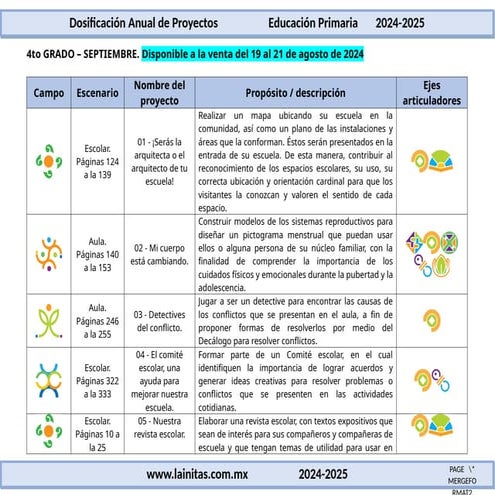 Dosificación Anual de Proyectos Educación Primaria 2024-2025

4to GRADO – SEPTIEMBRE. Disponible a la venta del 19 al 21 de agosto de 2024

| Campo | Escenario | Nombre del proyecto | Propósito / descripción | Ejes articuladores |
|---|---|---|---|---|
| | Escolar. Páginas 124 a la 139 | 01 - ¡Serás la arquitecta o el arquitecto de tu escuela! | Realizar un mapa ubicando su escuela en la comunidad, así como un plano de las instalaciones y áreas que la conforman. Éstos serán presentados en la entrada de su escuela. De esta manera, contribuir al reconocimiento de los espacios escolares, su uso, su correcta ubicación y orientación cardinal para que los visitantes la conozcan y valoren el sentido de cada espacio. | |
| | Aula. Páginas 140 a la 153 | 02 - Mi cuerpo está cambiando. | Construir modelos de los sistemas reproductivos para diseñar un pictograma menstrual que puedan usar ellos o alguna persona de su núcleo familiar, con la finalidad de comprender la importancia de los cuidados físicos y emocionales durante la pubertad y la adolescencia. | |
| | Aula. Páginas 246 a la 255 | 03 - Detectives del conflicto. | Jugar a ser un detective para encontrar las causas de los conflictos que se presentan en el aula, a fin de proponer formas de resolverlos por medio del Decálogo para resolver conflictos. | |
| | Escolar. Páginas 322 a la 333 | 04 - El comité escolar, una ayuda para mejorar nuestra escuela. | Formar parte de un Comité escolar, en el cual identifiquen la importancia de lograr acuerdos y generar ideas creativas para resolver problemas o conflictos que se presenten en las actividades cotidianas. | |
| | Escolar. Páginas 10 a la 25 | 05 - Nuestra revista escolar. | Elaborar una revista escolar, con textos expositivos que sean de interés para sus compañeros y compañeras de escuela y que tengan temas de utilidad para usar en | |

www.lainitas.com.mx 2024-2025 PAGE \* MERGEFO RMAT2